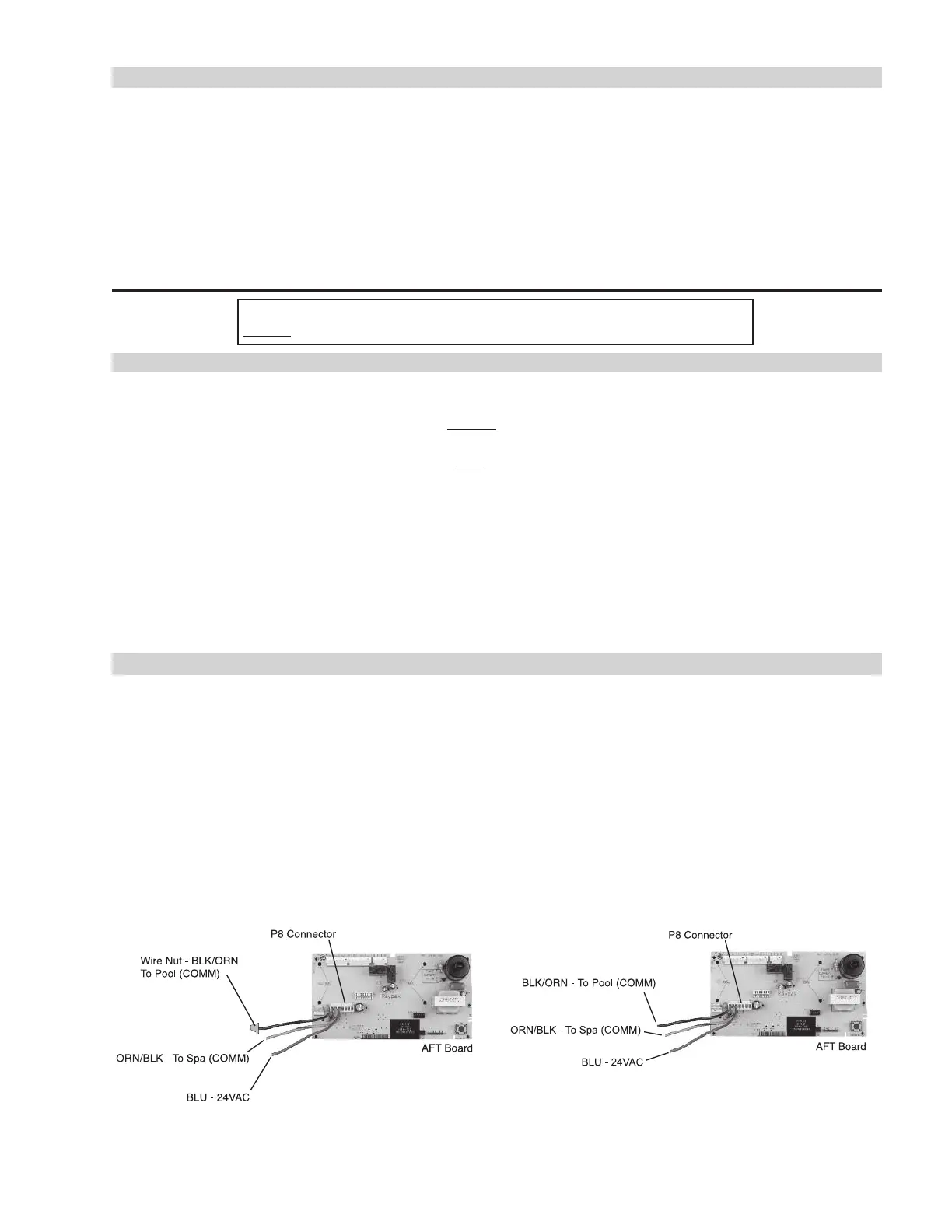 P8 Connector

Wire Nut - BLK/ORN
To Pool (COMM)

ORN/BLK - To Spa (COMM)

BLU - 24VAC

AFT Board

P8 Connector

BLK/ORN - To Pool (COMM)

ORN/BLK - To Spa (COMM)

BLU - 24VAC

AFT Board